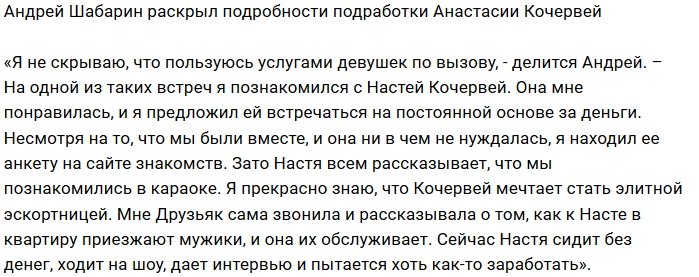 Андрей Шабарин раскрыл подробности подработки Анастасии Кочервей

«Я не скрываю, что пользуюсь услугами девушек по вызову, - делится Андрей. – На одной из таких встреч я познакомился с Настей Кочервей. Она мне понравилась, и я предложил ей встречаться на постоянной основе за деньги. Несмотря на то, что мы были вместе, и она ни в чем не нуждалась, я находил ее анкету на сайте знакомств. Зато Настя всем рассказывает, что мы познакомились в караоке. Я прекрасно знаю, что Кочервей мечтает стать элитной эскортницей. Мне Друзьяк сама звонила и рассказывала о том, как к Насте в квартиру приезжают мужики, и она их обслуживает. Сейчас Настя сидит без денег, ходит на шоу, дает интервью и пытается хоть как-то заработать».